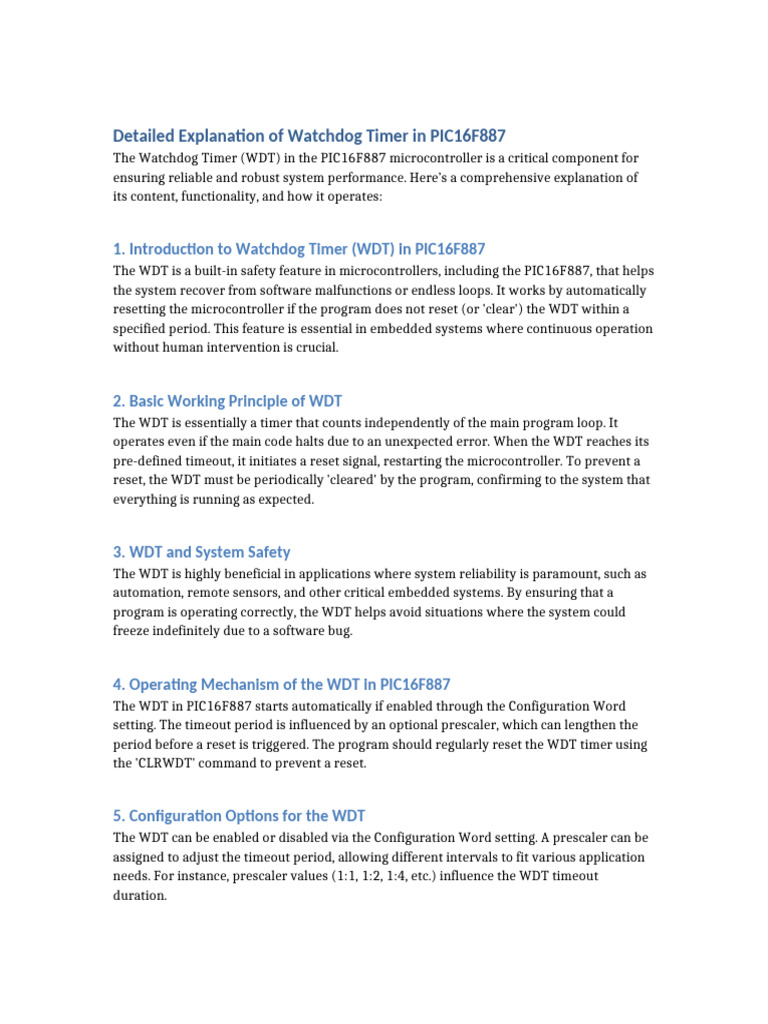 Detailed Explanation of Watchdog Timer in PIC16F887

The Watchdog Timer (WDT) in the PIC16F887 microcontroller is a critical component for ensuring reliable and robust system performance. Here's a comprehensive explanation of its content, functionality, and how it operates:

1. Introduction to Watchdog Timer (WDT) in PIC16F887

The WDT is a built-in safety feature in microcontrollers, including the PIC16F887, that helps the system recover from software malfunctions or endless loops. It works by automatically resetting the microcontroller if the program does not reset (or 'clear') the WDT within a specified period. This feature is essential in embedded systems where continuous operation without human intervention is crucial.

2. Basic Working Principle of WDT

The WDT is essentially a timer that counts independently of the main program loop. It operates even if the main code halts due to an unexpected error. When the WDT reaches its pre-defined timeout, it initiates a reset signal, restarting the microcontroller. To prevent a reset, the WDT must be periodically 'cleared' by the program, confirming to the system that everything is running as expected.

3. WDT and System Safety

The WDT is highly beneficial in applications where system reliability is paramount, such as automation, remote sensors, and other critical embedded systems. By ensuring that a program is operating correctly, the WDT helps avoid situations where the system could freeze indefinitely due to a software bug.

4. Operating Mechanism of the WDT in PIC16F887

The WDT in PIC16F887 starts automatically if enabled through the Configuration Word setting. The timeout period is influenced by an optional prescaler, which can lengthen the period before a reset is triggered. The program should regularly reset the WDT timer using the 'CLRWDT' command to prevent a reset.

5. Configuration Options for the WDT

The WDT can be enabled or disabled via the Configuration Word setting. A prescaler can be assigned to adjust the timeout period, allowing different intervals to fit various application needs. For instance, prescaler values (1:1, 1:2, 1:4, etc.) influence the WDT timeout duration.